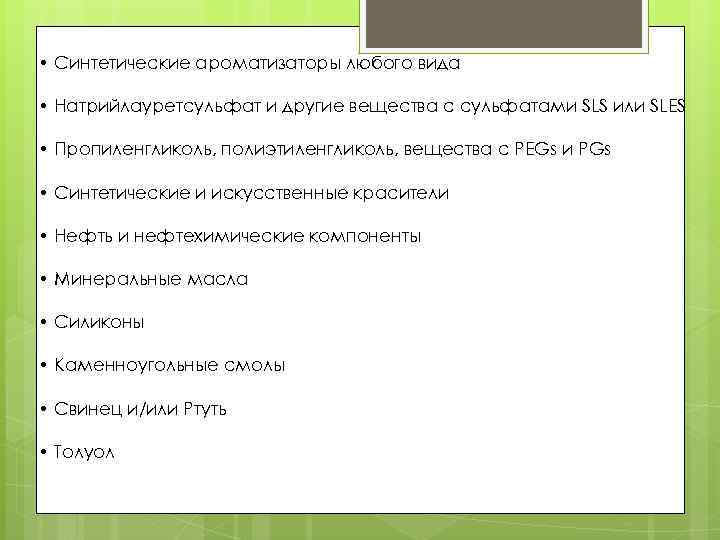 • Синтетические ароматизаторы любого вида

• Натрийлауретсульфат и другие вещества с сульфатами SLS или SLES

• Пропиленгликоль, полиэтиленгликоль, вещества с PEGs и PGs

• Синтетические и искусственные красители

• Нефть и нефтехимические компоненты

• Минеральные масла

• Силиконы

• Каменноугольные смолы

• Свинец и/или Ртуть

• Толуол